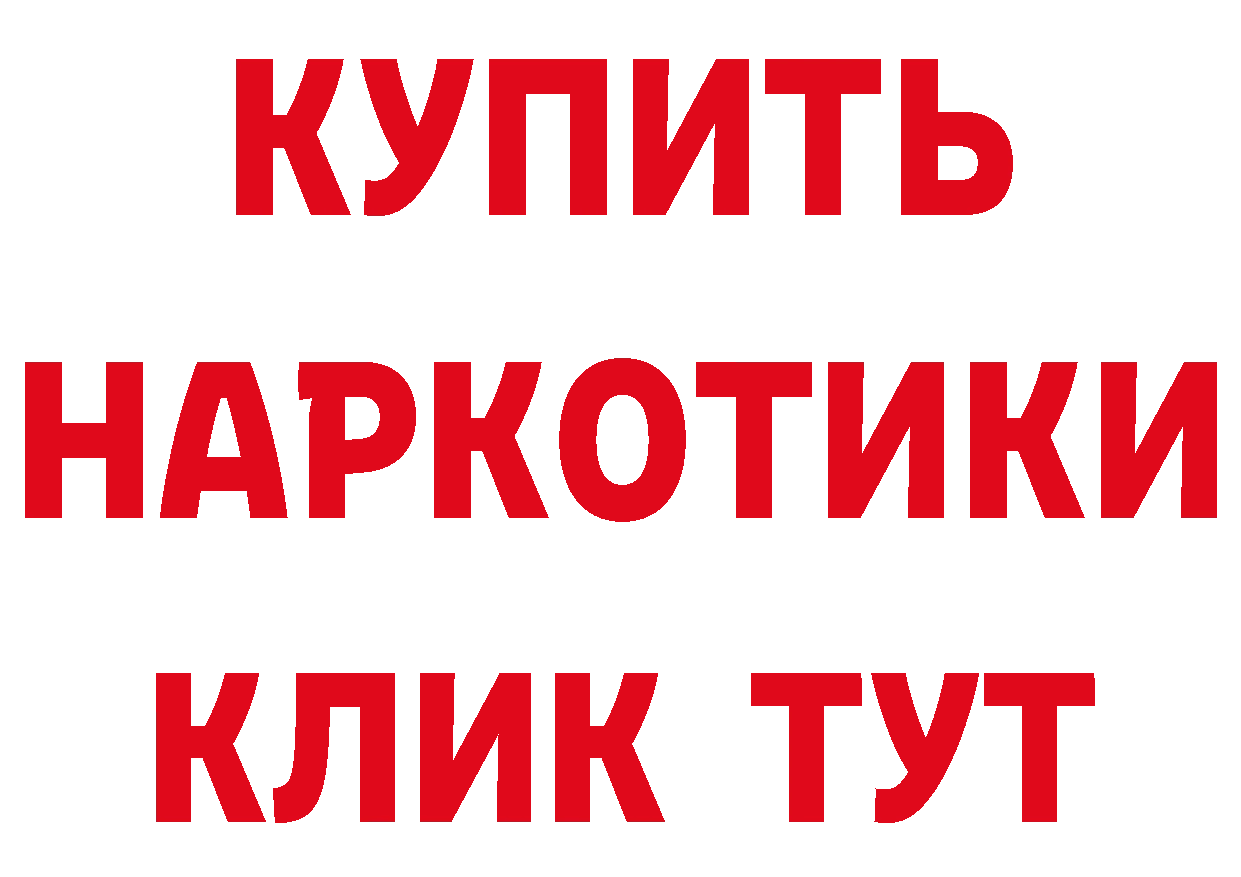 КУПИТЬ
НАРКОТИКИ
КЛИК ТУТ